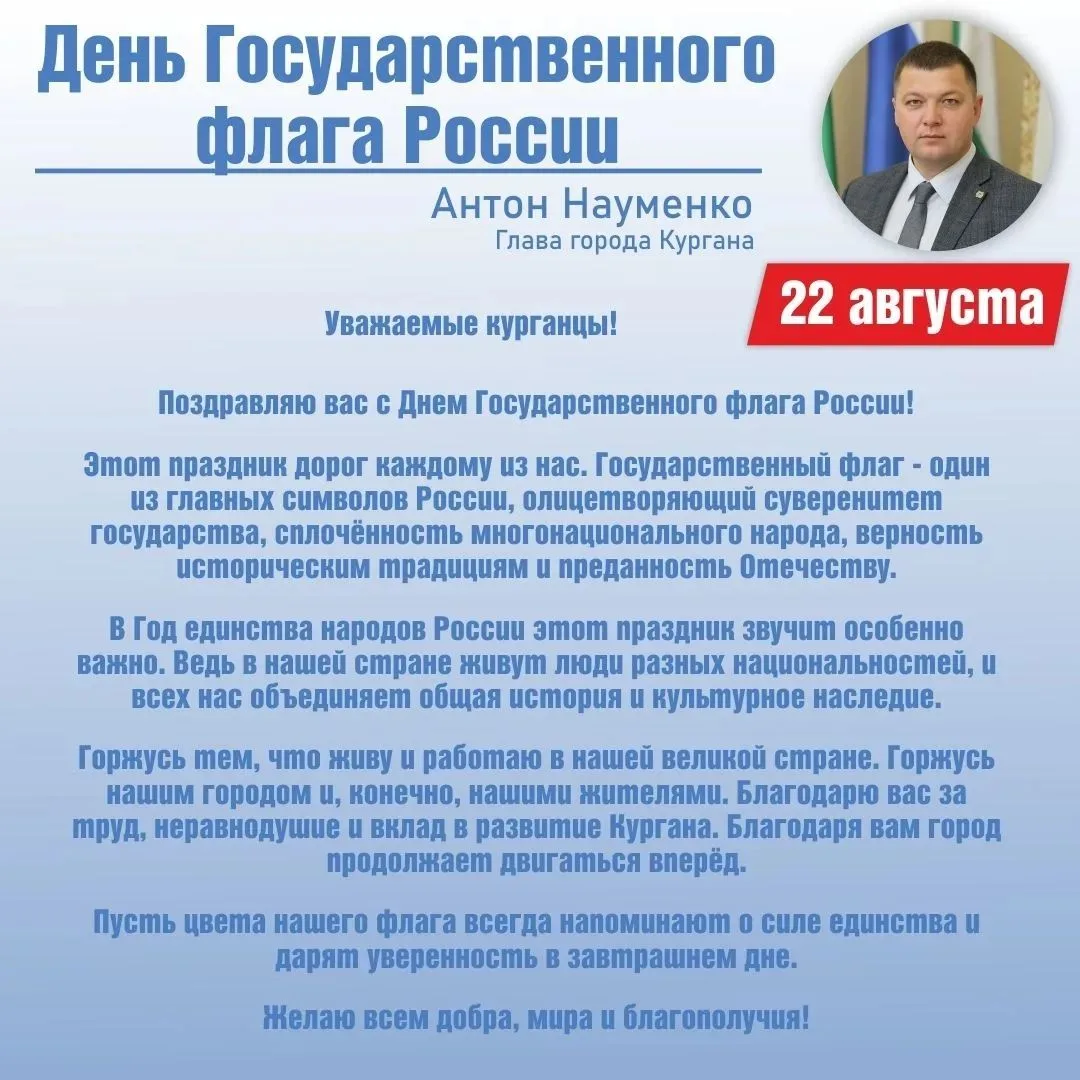 День Государственного флага России

Антон Науменко
Глава города Кургана

22 августа

Уважаемые курганцы!

Поздравляю вас с Днем Государственного флага России!

Этот праздник дорог каждому из нас. Государственный флаг - один из главных символов России, олицетворяющий суверенитет государства, сплочённость многонационального народа, верность историческим традициям и преданность Отечеству.

В Год единства народов России этот праздник звучит особенно важно. Ведь в нашей стране живут люди разных национальностей, и всех нас объединяет общая история и культурное наследие.

Горжусь тем, что живу и работаю в нашей великой стране. Горжусь нашим городом и, конечно, нашими жителями. Благодарю вас за труд, неравнодушие и вклад в развитие Кургана. Благодаря вам город продолжает двигаться вперёд.

Пусть цвета нашего флага всегда напоминают о силе единства и дарят уверенность в завтрашнем дне.

Желаю всем добра, мира и благополучия!